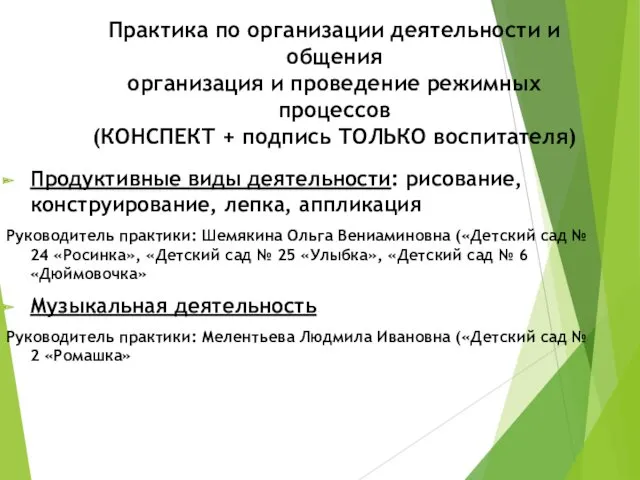 Практика по организации деятельности и общения
организация и проведение режимных процессов
(КОНСПЕКТ + подпись ТОЛЬКО воспитателя)

Продуктивные виды деятельности: рисование, конструирование, лепка, аппликация

Руководитель практики: Шемякина Ольга Вениаминовна («Детский сад № 24 «Росинка», «Детский сад № 25 «Улыбка», «Детский сад № 6 «Дюймовочка»

Музыкальная деятельность

Руководитель практики: Мелентьева Людмила Ивановна («Детский сад № 2 «Ромашка»